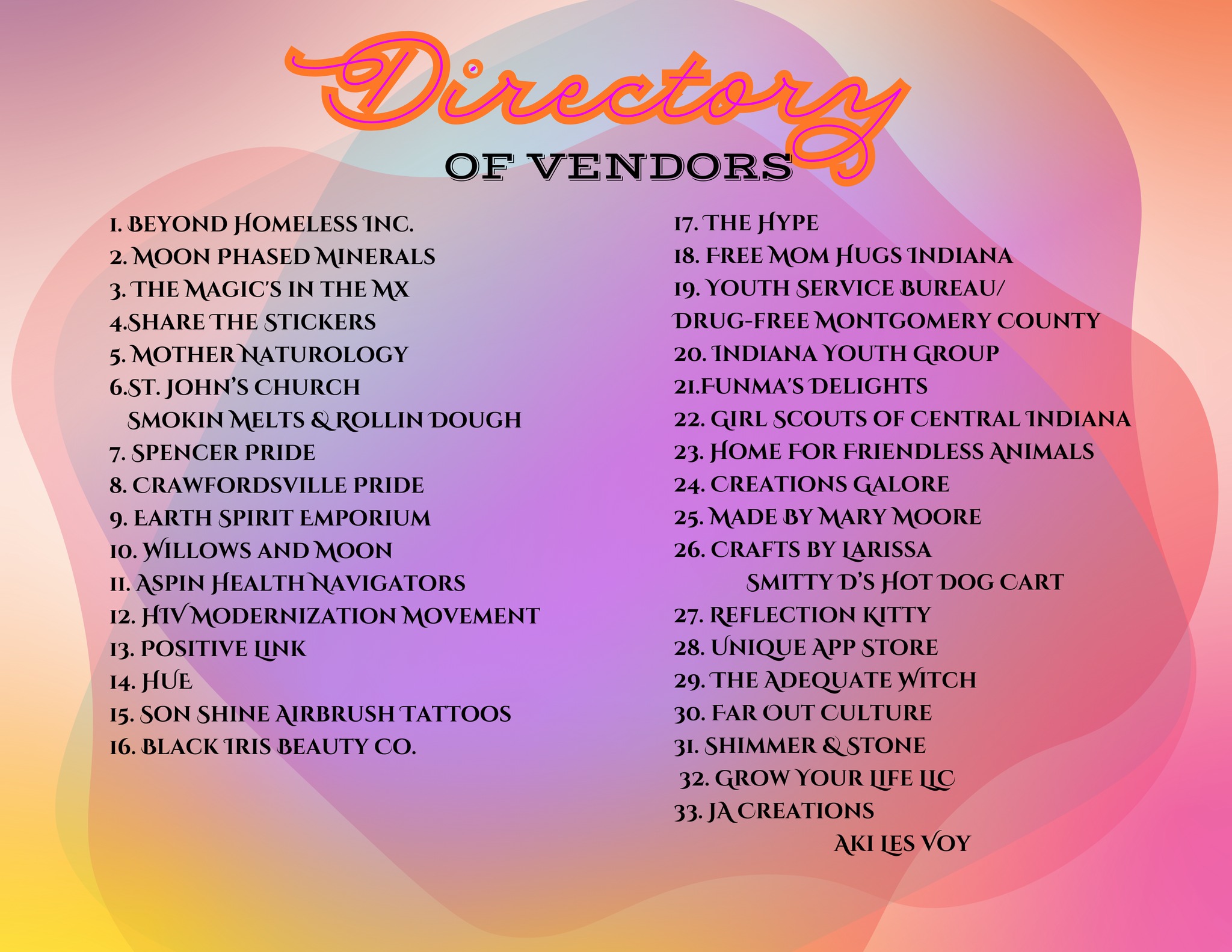 Directory

OF VENDORS

1. BEYOND HOMELESS INC.
2. MOON PHASED MINERALS
3. THE MAGIC'S IN THE MX
4.SHARE THE STICKERS
5. MOTHER NATUROLOGY
6.ST. JOHN'S CHURCH
SMOKIN MELTS & ROLLIN DOUGH
7. SPENCER PRIDE
8. CRAWFORDSVILLE PRIDE
9. EARTH SPIRIT EMPORIUM
10. WILLOWS AND MOON
11. ASPIN HEALTH NAVIGATORS
12. HIV MODERNIZATION MOVEMENT
13. POSITIVE LINK
14. HUE
15. SON SHINE AIRBRUSH TATTOOS
16. BLACK IRIS BEAUTY CO.

17. THE HYPE
18. FREE MOM HUGS INDIANA
19. YOUTH SERVICE BUREAU/
DRUG-FREE MONTGOMERY COUNTY
20. INDIANA YOUTH GROUP
21.FUNMA'S DELIGHTS
22. GIRL SCOUTS OF CENTRAL INDIANA
23. HOME FOR FRIENDLESS ANIMALS
24. CREATIONS GALORE
25. MADE BY MARY MOORE
26. CRAFTS BY LARISSA
SMITTY D'S HOT DOG CART
27. REFLECTION KITTY
28. UNIQUE APP STORE
29. THE ADEQUATE WITCH
30. FAR OUT CULTURE
31. SHIMMER & STONE
32. GROW YOUR LIFE LLC
33. JA CREATIONS
AKI LES VOY